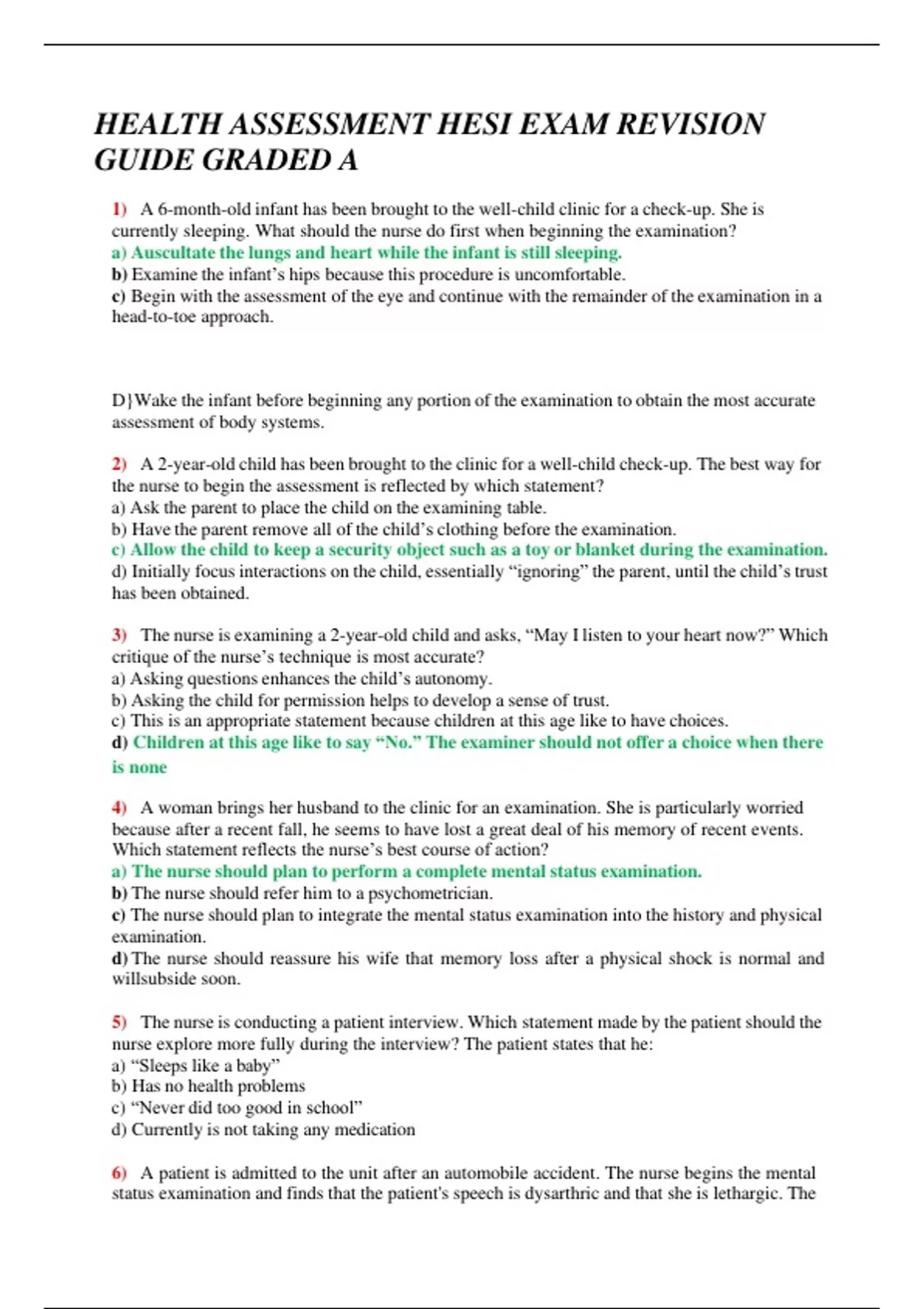 HEALTH ASSESSMENT HESI EXAM REVISION GUIDE GRADED A

1) A 6-month-old infant has been brought to the well-child clinic for a check-up. She is currently sleeping. What should the nurse do first when beginning the examination?
a) Auscultate the lungs and heart while the infant is still sleeping.
b) Examine the infant's hips because this procedure is uncomfortable.
c) Begin with the assessment of the eye and continue with the remainder of the examination in a head-to-toe approach.

D}Wake the infant before beginning any portion of the examination to obtain the most accurate assessment of body systems.

2) A 2-year-old child has been brought to the clinic for a well-child check-up. The best way for the nurse to begin the assessment is reflected by which statement?
a) Ask the parent to place the child on the examining table.
b) Have the parent remove all of the child's clothing before the examination.
c) Allow the child to keep a security object such as a toy or blanket during the examination.
d) Initially focus interactions on the child, essentially "ignoring" the parent, until the child's trust has been obtained.

3) The nurse is examining a 2-year-old child and asks, "May I listen to your heart now?" Which critique of the nurse's technique is most accurate?
a) Asking questions enhances the child's autonomy.
b) Asking the child for permission helps to develop a sense of trust.
c) This is an appropriate statement because children at this age like to have choices.
d) Children at this age like to say "No." The examiner should not offer a choice when there is none

4) A woman brings her husband to the clinic for an examination. She is particularly worried because after a recent fall, he seems to have lost a great deal of his memory of recent events. Which statement reflects the nurse's best course of action?
a) The nurse should plan to perform a complete mental status examination.
b) The nurse should refer him to a psychometrician.
c) The nurse should plan to integrate the mental status examination into the history and physical examination.
d) The nurse should reassure his wife that memory loss after a physical shock is normal and willsubside soon.

5) The nurse is conducting a patient interview. Which statement made by the patient should the nurse explore more fully during the interview? The patient states that he:
a) "Sleeps like a baby"
b) Has no health problems
c) "Never did too good in school"
d) Currently is not taking any medication

6) A patient is admitted to the unit after an automobile accident. The nurse begins the mental status examination and finds that the patient's speech is dysarthric and that she is lethargic. The